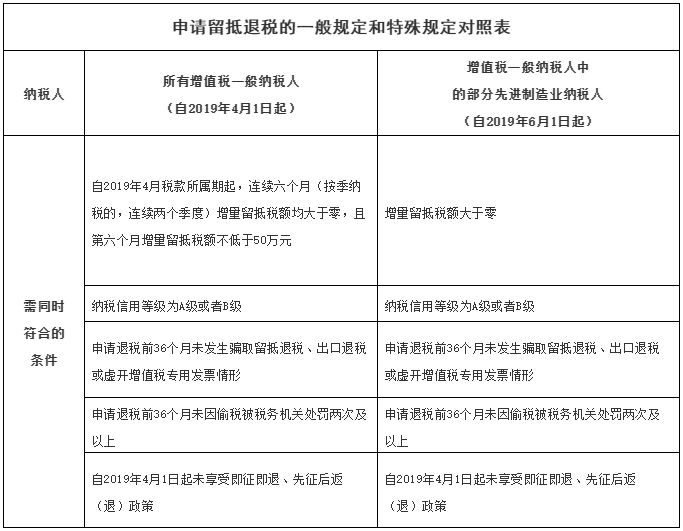 申请留抵退税的一般规定和特殊规定对照表

| 纳税人 | 所有增值税一般纳税人（自2019年4月1日起） | 增值税一般纳税人中的部分先进制造业纳税人（自2019年6月1日起） |
|---|---|---|
| 需同时符合的条件 | 自2019年4月税款所属期起，连续六个月（按季纳税的，连续两个季度）增量留抵税额均大于零，且第六个月增量留抵税额不低于50万元 | 增量留抵税额大于零 |
| | 纳税信用等级为A级或者B级 | 纳税信用等级为A级或者B级 |
| | 申请退税前36个月未发生骗取留抵退税、出口退税或虚开增值税专用发票情形 | 申请退税前36个月未发生骗取留抵退税、出口退税或虚开增值税专用发票情形 |
| | 申请退税前36个月未因偷税被税务机关处罚两次及以上 | 申请退税前36个月未因偷税被税务机关处罚两次及以上 |
| | 自2019年4月1日起未享受即征即退、先征后返（退）政策 | 自2019年4月1日起未享受即征即退、先征后返（退）政策 |